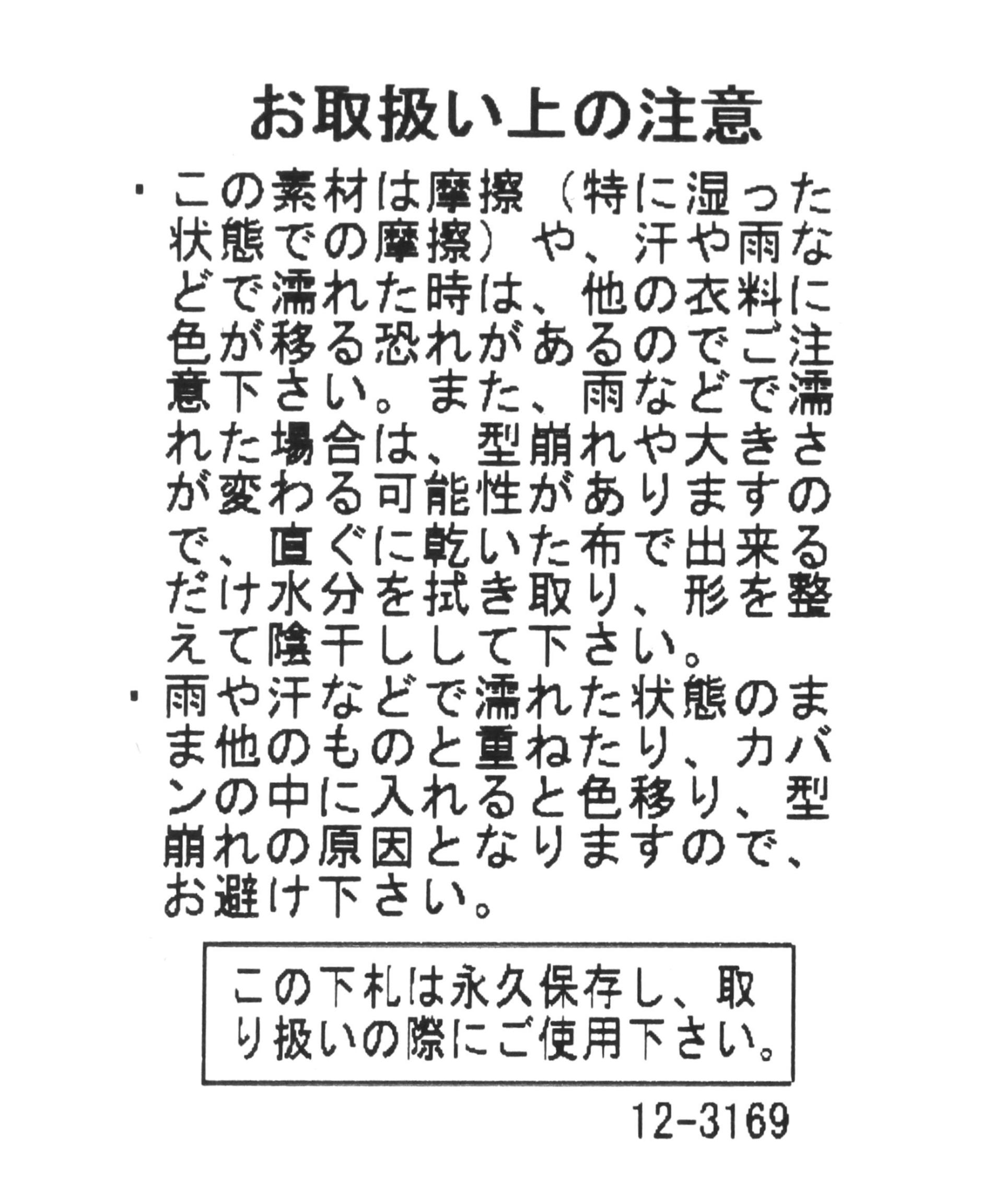 お取扱い上の注意

・この素材は摩擦（特に湿った状態での摩擦）や、汗や雨などで濡れた時は、他の衣料に色が移る恐れがあるのでご注意下さい。また、雨などで濡れた場合は、型崩れや大きさが変わる可能性がありますので、直ぐに乾いた布で出来るだけ水分を拭き取り、形を整えて陰干しして下さい。

・雨や汗などで濡れた状態のまま他のものと重ねたり、カバンの中に入れると色移り、型崩れの原因となりますので、お避け下さい。

この下札は永久保存し、取り扱いの際にご使用下さい。

12-3169